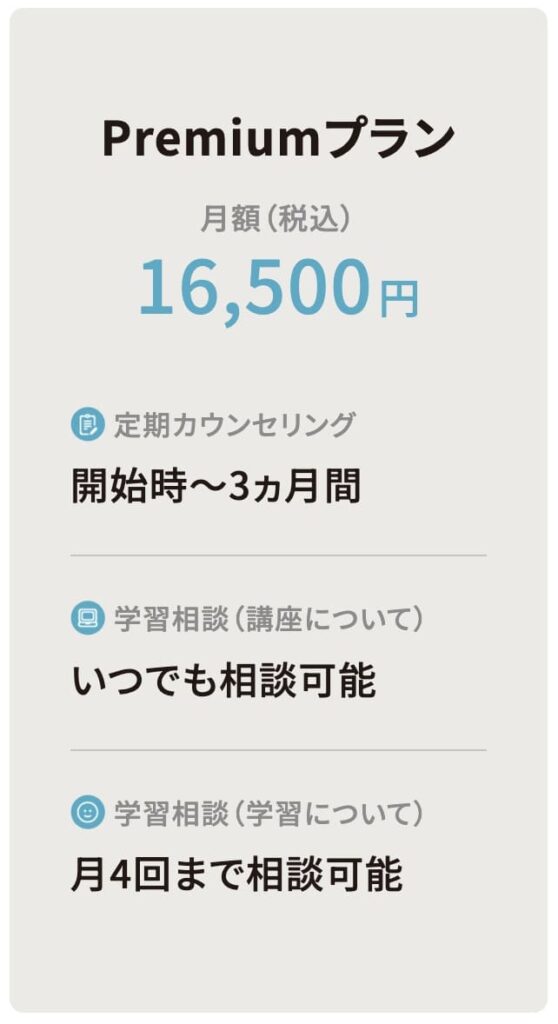 Premiumプラン

月額（税込）
16,500円

定期カウンセリング
開始時〜3ヵ月間

学習相談（講座について）
いつでも相談可能

学習相談（学習について）
月4回まで相談可能